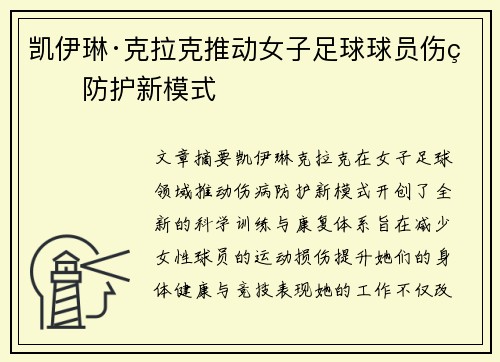 凯伊琳·克拉克推动女子足球球员伤ç
防护新模式

文章摘要凯伊琳克拉克在女子足球领域推动伤病防护新模式开创了全新的科学训练与康复体系旨在减少女性球员的运动损伤提升她们的身体健康与竞技表现她的工作不仅改